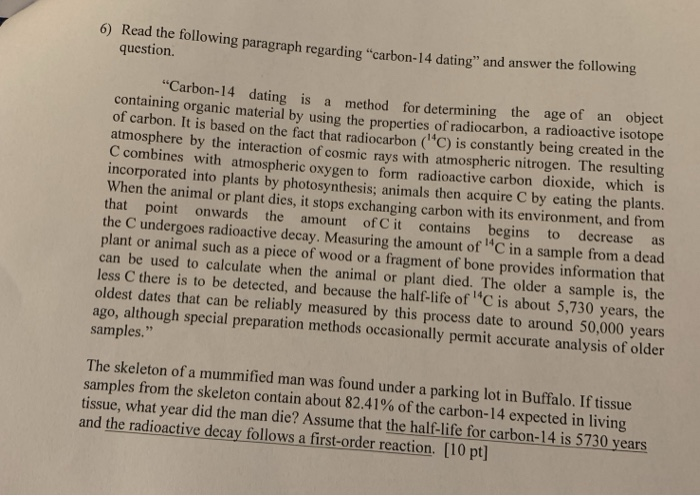 6) Read the following paragraph regarding "carbon-14 dating" and answer the following question.

"Carbon-14 dating is a method for determining the age of an object containing organic material by using the properties of radiocarbon, a radioactive isotope of carbon. It is based on the fact that radiocarbon ($^{14}C$) is constantly being created in the atmosphere by the interaction of cosmic rays with atmospheric nitrogen. The resulting C combines with atmospheric oxygen to form radioactive carbon dioxide, which is incorporated into plants by photosynthesis; animals then acquire C by eating the plants. When the animal or plant dies, it stops exchanging carbon with its environment, and from that point onwards the amount of C it contains begins to decrease as the C undergoes radioactive decay. Measuring the amount of $^{14}C$ in a sample from a dead plant or animal such as a piece of wood or a fragment of bone provides information that can be used to calculate when the animal or plant died. The older a sample is, the less C there is to be detected, and because the half-life of $^{14}C$ is about 5,730 years, the oldest dates that can be reliably measured by this process date to around 50,000 years ago, although special preparation methods occasionally permit accurate analysis of older samples."

The skeleton of a mummified man was found under a parking lot in Buffalo. If tissue samples from the skeleton contain about 82.41% of the carbon-14 expected in living tissue, what year did the man die? Assume that the half-life for carbon-14 is 5730 years and the radioactive decay follows a first-order reaction. [10 pt]